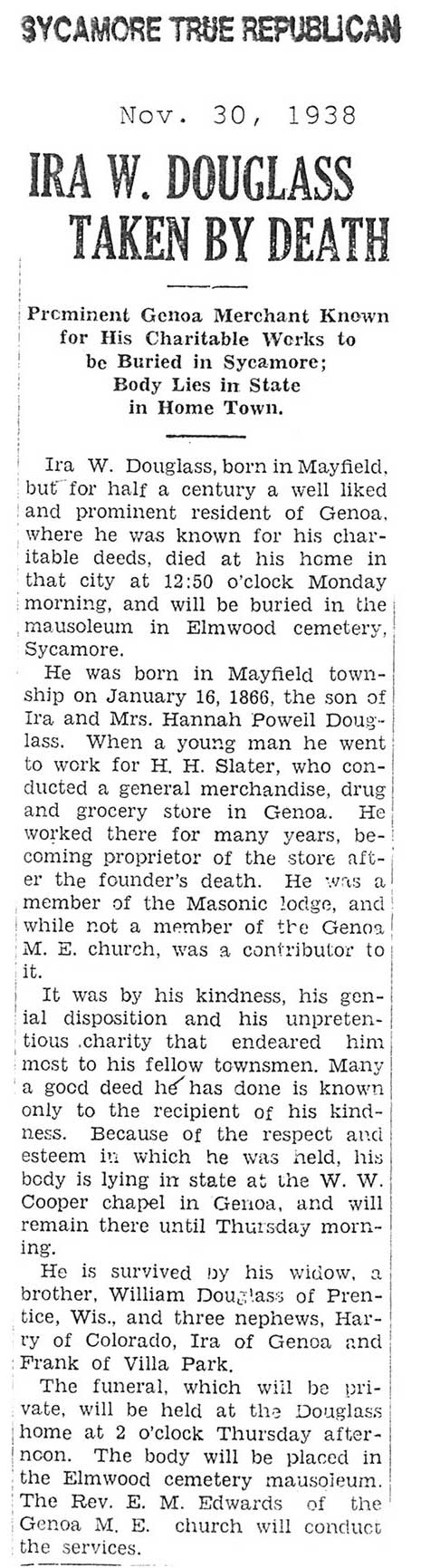 SYCAMORE TRUE REPUBLICAN

Nov. 30, 1938

IRA W. DOUGLASS TAKEN BY DEATH

Prominent Genoa Merchant Known for His Charitable Works to be Buried in Sycamore; Body Lies in State in Home Town.

Ira W. Douglass, born in Mayfield, but for half a century a well liked and prominent resident of Genoa, where he was known for his charitable deeds, died at his home in that city at 12:50 o'clock Monday morning, and will be buried in the mausoleum in Elmwood cemetery, Sycamore.

He was born in Mayfield township on January 16, 1866, the son of Ira and Mrs. Hannah Powell Douglass. When a young man he went to work for H. H. Slater, who conducted a general merchandise, drug and grocery store in Genoa. He worked there for many years, becoming proprietor of the store after the founder's death. He was a member of the Masonic lodge, and while not a member of the Genoa M. E. church, was a contributor to it.

It was by his kindness, his genial disposition and his unpretentious charity that endeared him most to his fellow townsmen. Many a good deed he has done is known only to the recipient of his kindness. Because of the respect and esteem in which he was held, his body is lying in state at the W. W. Cooper chapel in Genoa, and will remain there until Thursday morning.

He is survived by his widow, a brother, William Douglass of Prentice, Wis., and three nephews, Harry of Colorado, Ira of Genoa and Frank of Villa Park.

The funeral, which will be private, will be held at the Douglass home at 2 o'clock Thursday afternoon. The body will be placed in the Elmwood cemetery mausoleum. The Rev. E. M. Edwards of the Genoa M. E. church will conduct the services.